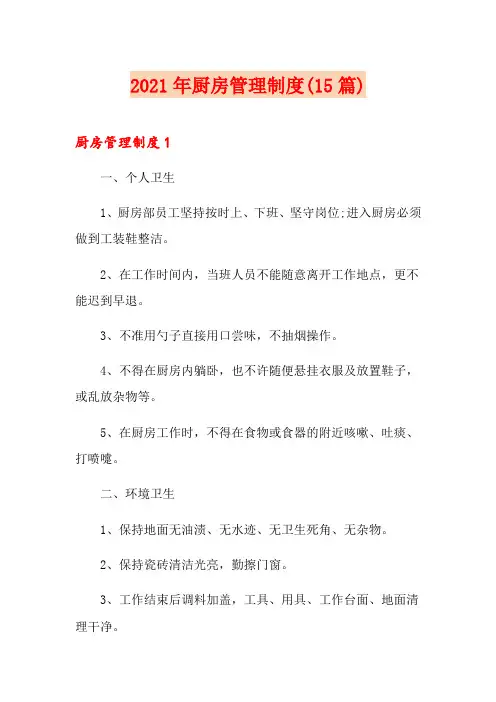 2021年厨房管理制度(15篇)

厨房管理制度1

一、个人卫生

1、厨房部员工坚持按时上、下班、坚守岗位;进入厨房必须做到工装鞋整洁。

2、在工作时间内，当班人员不能随意离开工作地点，更不能迟到早退。

3、不准用勺子直接用口尝味，不抽烟操作。

4、不得在厨房内躺卧，也不许随便悬挂衣服及放置鞋子，或乱放杂物等。

5、在厨房工作时，不得在食物或食器的附近咳嗽、吐痰、打喷嚏。

二、环境卫生

1、保持地面无油渍、无水迹、无卫生死角、无杂物。

2、保持瓷砖清洁光亮，勤擦门窗。

3、工作结束后调料加盖，工具、用具、工作台面、地面清理干净。